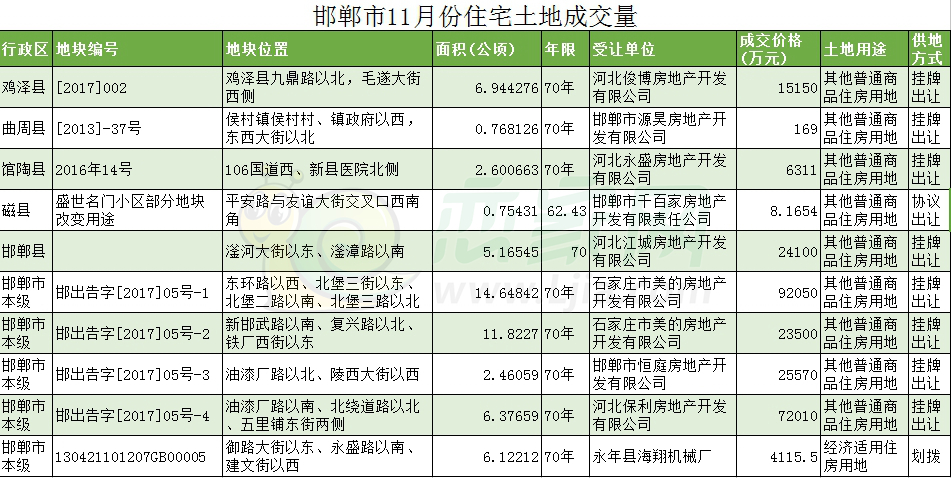 邯郸市11月份住宅土地成交量

| 行政区 | 地块编号 | 地块位置 | 面积（公顷） | 年限 | 受让单位 | 成交价格（万元） | 土地用途 | 供地方式 |
|---|---|---|---|---|---|---|---|---|
| 鸡泽县 | [2017]002 | 鸡泽县九鼎路以北，毛遂大街西侧 | 6.944276 | 70年 | 河北俊博房地产开发有限公司 | 15150 | 其他普通商品住房用地 | 挂牌出让 |
| 曲周县 | [2013]-37号 | 侯村镇侯村村、镇政府以西，东西大街以北 | 0.768126 | 70年 | 邯郸市源昊房地产开发有限公司 | 169 | 其他普通商品住房用地 | 挂牌出让 |
| 馆陶县 | 2016年14号 | 106国道西、新县医院北侧 | 2.600663 | 70年 | 河北永盛房地产开发有限公司 | 6311 | 其他普通商品住房用地 | 挂牌出让 |
| 磁县 | 盛世名门小区部分地块改变用途 | 平安路与友谊大街交叉口西南角 | 0.75431 | 62.43 | 邯郸市千百家房地产开发有限责任公司 | 8.1654 | 其他普通商品住房用地 | 协议出让 |
| 邯郸县 | | 滏河大街以东、滏漳路以南 | 5.16545 | 70 | 河北江城房地产开发有限公司 | 24100 | 其他普通商品住房用地 | 挂牌出让 |
| 邯郸市本级 | 邯出告字[2017]05号-1 | 东环路以西、北堡三街以东、北堡二路以南、北堡三路以北 | 14.64842 | 70年 | 石家庄市美的房地产开发有限公司 | 92050 | 其他普通商品住房用地 | 挂牌出让 |
| 邯郸市本级 | 邯出告字[2017]05号-2 | 新邯武路以南、复兴路以北、铁厂西街以东 | 11.8227 | 70年 | 石家庄市美的房地产开发有限公司 | 23500 | 其他普通商品住房用地 | 挂牌出让 |
| 邯郸市本级 | 邯出告字[2017]05号-3 | 油漆厂路以北、陵西大街以西 | 2.46059 | 70年 | 邯郸市恒庭房地产开发有限公司 | 25570 | 其他普通商品住房用地 | 挂牌出让 |
| 邯郸市本级 | 邯出告字[2017]05号-4 | 油漆厂路以南、北绕道路以北、五里铺东街两侧 | 6.37659 | 70年 | 河北保利房地产开发有限公司 | 72010 | 其他普通商品住房用地 | 挂牌出让 |
| 邯郸市本级 | 130421101207GB00005 | 御路大街以东、永盛路以南、建文街以西 | 6.12212 | 70年 | 永年县海翔机械厂 | 4115.5 | 经济适用住房用地 | 划拨 |